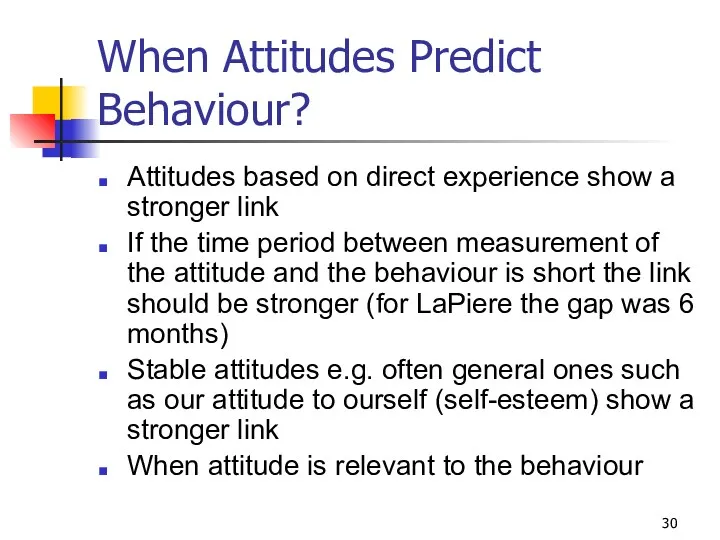 When Attitudes Predict Behaviour?

- Attitudes based on direct experience show a stronger link
- If the time period between measurement of the attitude and the behaviour is short the link should be stronger (for LaPiere the gap was 6 months)
- Stable attitudes e.g. often general ones such as our attitude to ourself (self-esteem) show a stronger link
- When attitude is relevant to the behaviour

30